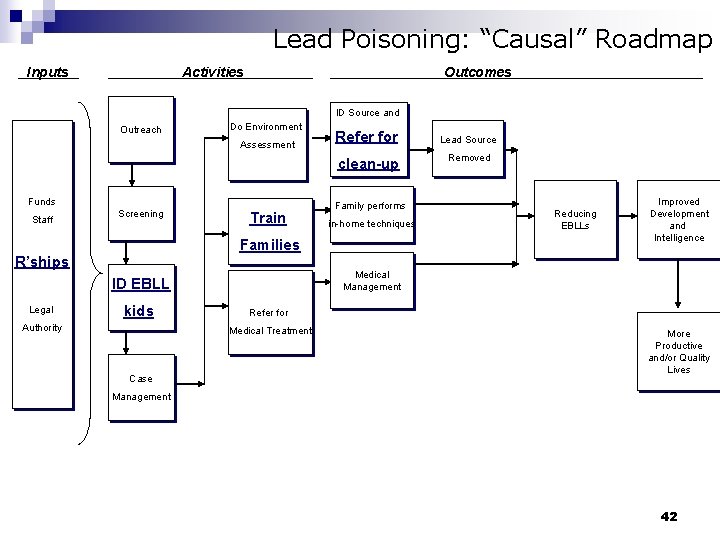 Lead Poisoning: "Causal" Roadmap

Inputs

Activities

Outcomes

Funds

Staff

R'ships

Legal Authority

Outreach

Screening

ID EBLL kids

Case Management

Do Environment Assessment

Train Families

Refer for Medical Treatment

ID Source and Refer for clean-up

Family performs in-home techniques

Medical Management

Lead Source Removed

Reducing EBLLs

Improved Development and Intelligence

More Productive and/or Quality Lives

42